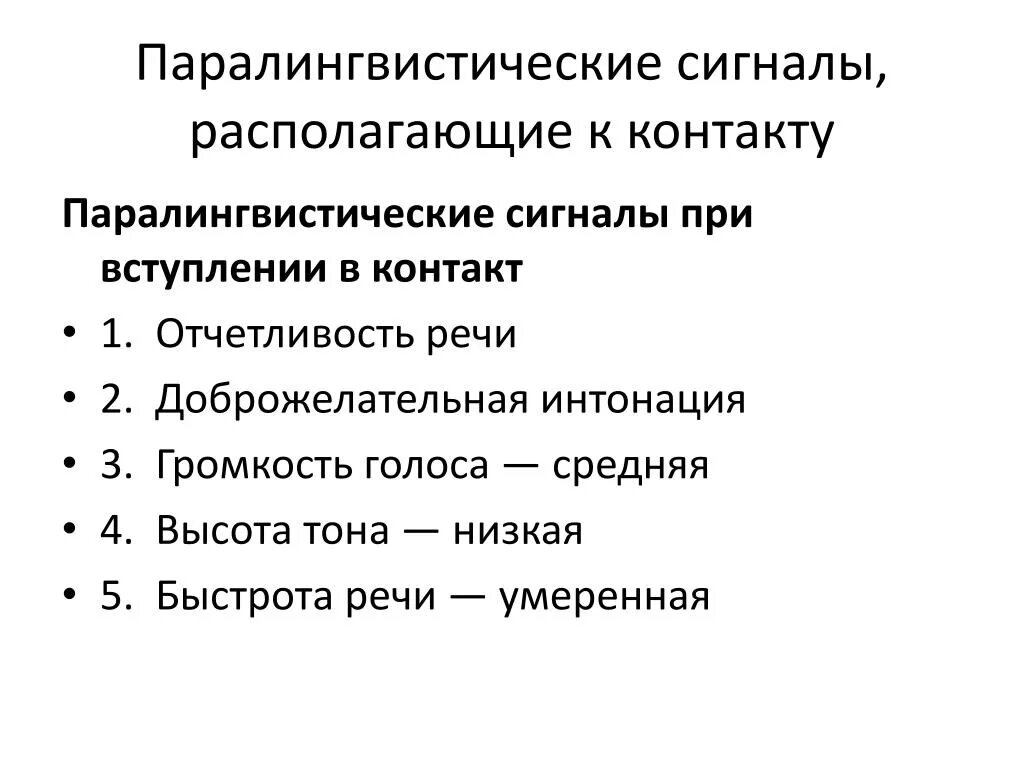 Паралингвистические сигналы, располагающие к контакту

Паралингвистические сигналы при вступлении в контакт

• 1. Отчетливость речи
• 2. Доброжелательная интонация
• 3. Громкость голоса — средняя
• 4. Высота тона — низкая
• 5. Быстрота речи — умеренная